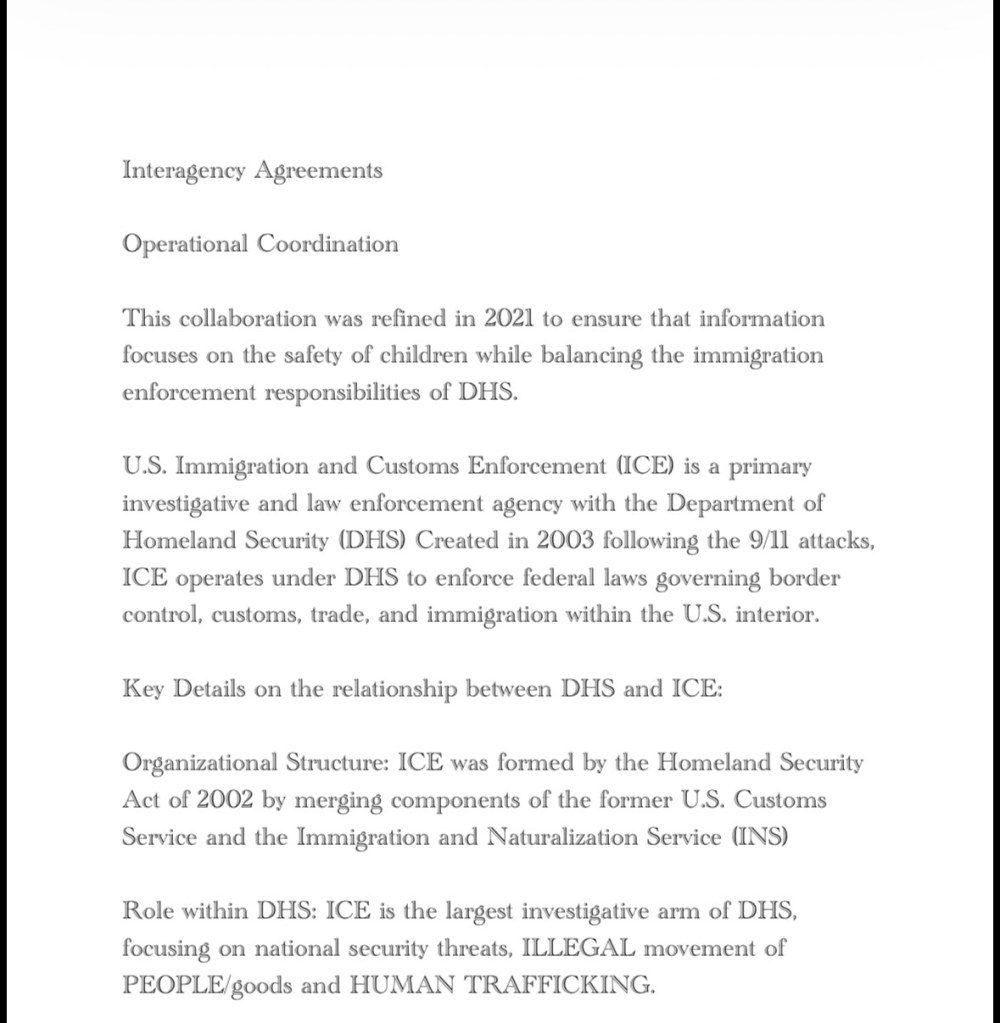 Interagency Agreements

Operational Coordination

This collaboration was refined in 2021 to ensure that information focuses on the safety of children while balancing the immigration enforcement responsibilities of DHS.

U.S. Immigration and Customs Enforcement (ICE) is a primary investigative and law enforcement agency with the Department of Homeland Security (DHS) Created in 2003 following the 9/11 attacks, ICE operates under DHS to enforce federal laws governing border control, customs, trade, and immigration within the U.S. interior.

Key Details on the relationship between DHS and ICE:

Organizational Structure: ICE was formed by the Homeland Security Act of 2002 by merging components of the former U.S. Customs Service and the Immigration and Naturalization Service (INS)

Role within DHS: ICE is the largest investigative arm of DHS, focusing on national security threats, ILLEGAL movement of PEOPLE/goods and HUMAN TRAFFICKING.